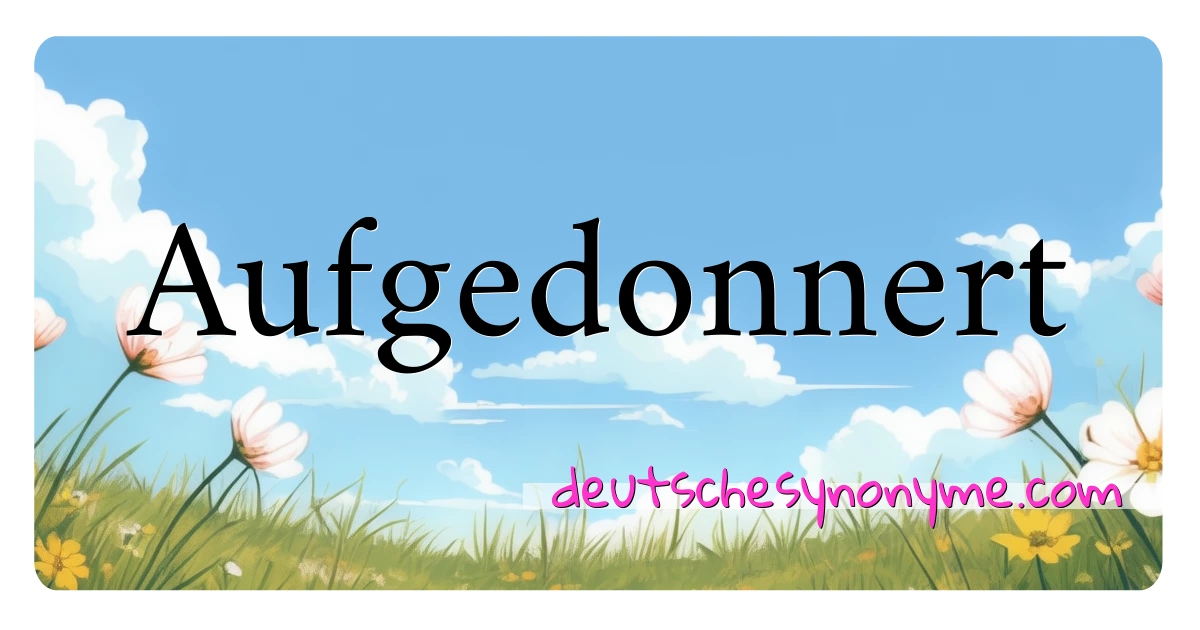 Aufgedonnert

deutschesynonyme.com